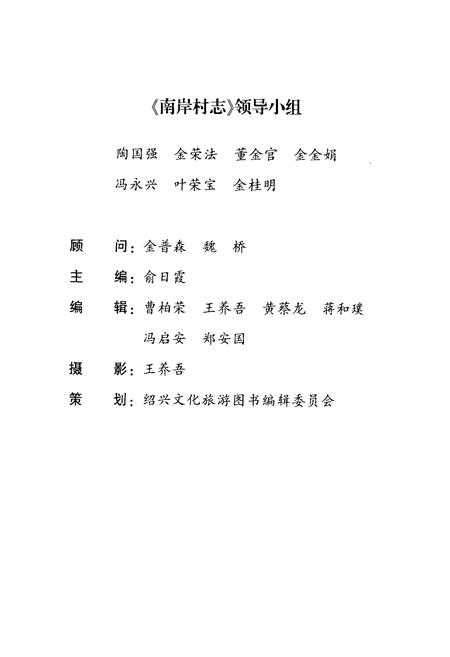 《南岸村志》领导小组

陶国强　金荣法　董金官　金金娟

冯永兴　叶荣宝　金桂明

顾　问：金普森　魏　桥

主　编：俞日霞

编　辑：曹柏荣　王养吾　黄蔡龙　蒋和璞

冯启安　郑安国

摄　影：王养吾

策　划：绍兴文化旅游图书编辑委员会